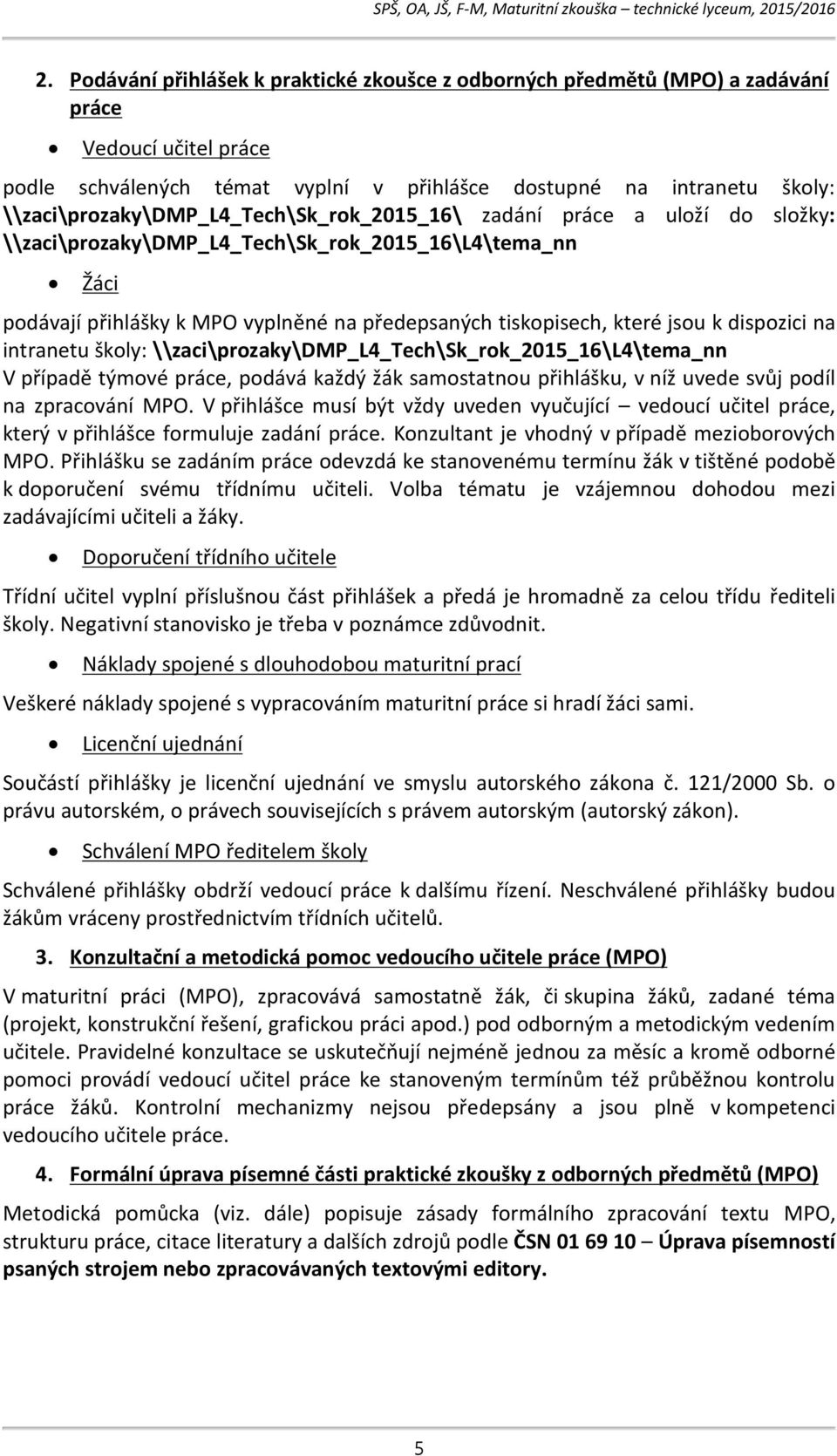 SPŠ, OA, JŠ, F-M, Maturitní zkouška – technické lyceum, 2015/2016

2. Podávání přihlášek k praktické zkoušce z odborných předmětů (MPO) a zadávání práce

• Vedoucí učitel práce

podle schválených témat vyplní v přihlášce dostupné na intranetu školy: \\zaci\prozaky\DMP_L4_Tech\Sk_rok_2015_16\ zadání práce a uloží do složky: \\zaci\prozaky\DMP_L4_Tech\Sk_rok_2015_16\L4\tema_nn

• Žáci

podávají přihlášky k MPO vyplněné na předepsaných tiskopisech, které jsou k dispozici na intranetu školy: \\zaci\prozaky\DMP_L4_Tech\Sk_rok_2015_16\L4\tema_nn
V případě týmové práce, podává každý žák samostatnou přihlášku, v níž uvede svůj podíl na zpracování MPO. V přihlášce musí být vždy uveden vyučující – vedoucí učitel práce, který v přihlášce formuluje zadání práce. Konzultant je vhodný v případě mezioborových MPO. Přihlášku se zadáním práce odevzdá ke stanovenému termínu žák v tištěné podobě k doporučení svému třídnímu učiteli. Volba tématu je vzájemnou dohodou mezi zadávajícími učiteli a žáky.

• Doporučení třídního učitele

Třídní učitel vyplní příslušnou část přihlášek a předá je hromadně za celou třídu řediteli školy. Negativní stanovisko je třeba v poznámce zdůvodnit.

• Náklady spojené s dlouhodobou maturitní prací

Veškeré náklady spojené s vypracováním maturitní práce si hradí žáci sami.

• Licenční ujednání

Součástí přihlášky je licenční ujednání ve smyslu autorského zákona č. 121/2000 Sb. o právu autorském, o právech souvisejících s právem autorským (autorský zákon).

• Schválení MPO ředitelem školy

Schválené přihlášky obdrží vedoucí práce k dalšímu řízení. Neschválené přihlášky budou žákům vráceny prostřednictvím třídních učitelů.

3. Konzultační a metodická pomoc vedoucího učitele práce (MPO)

V maturitní práci (MPO), zpracovává samostatně žák, či skupina žáků, zadané téma (projekt, konstrukční řešení, grafickou práci apod.) pod odborným a metodickým vedením učitele. Pravidelné konzultace se uskutečňují nejméně jednou za měsíc a kromě odborné pomoci provádí vedoucí učitel práce ke stanoveným termínům též průběžnou kontrolu práce žáků. Kontrolní mechanizmy nejsou předepsány a jsou plně v kompetenci vedoucího učitele práce.

4. Formální úprava písemné části praktické zkoušky z odborných předmětů (MPO)

Metodická pomůcka (viz. dále) popisuje zásady formálního zpracování textu MPO, strukturu práce, citace literatury a dalších zdrojů podle ČSN 01 69 10 – Úprava písemností psaných strojem nebo zpracovávaných textovými editory.

5